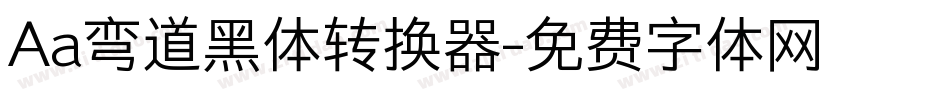 Aa弯道黑体转换器-免费字体网